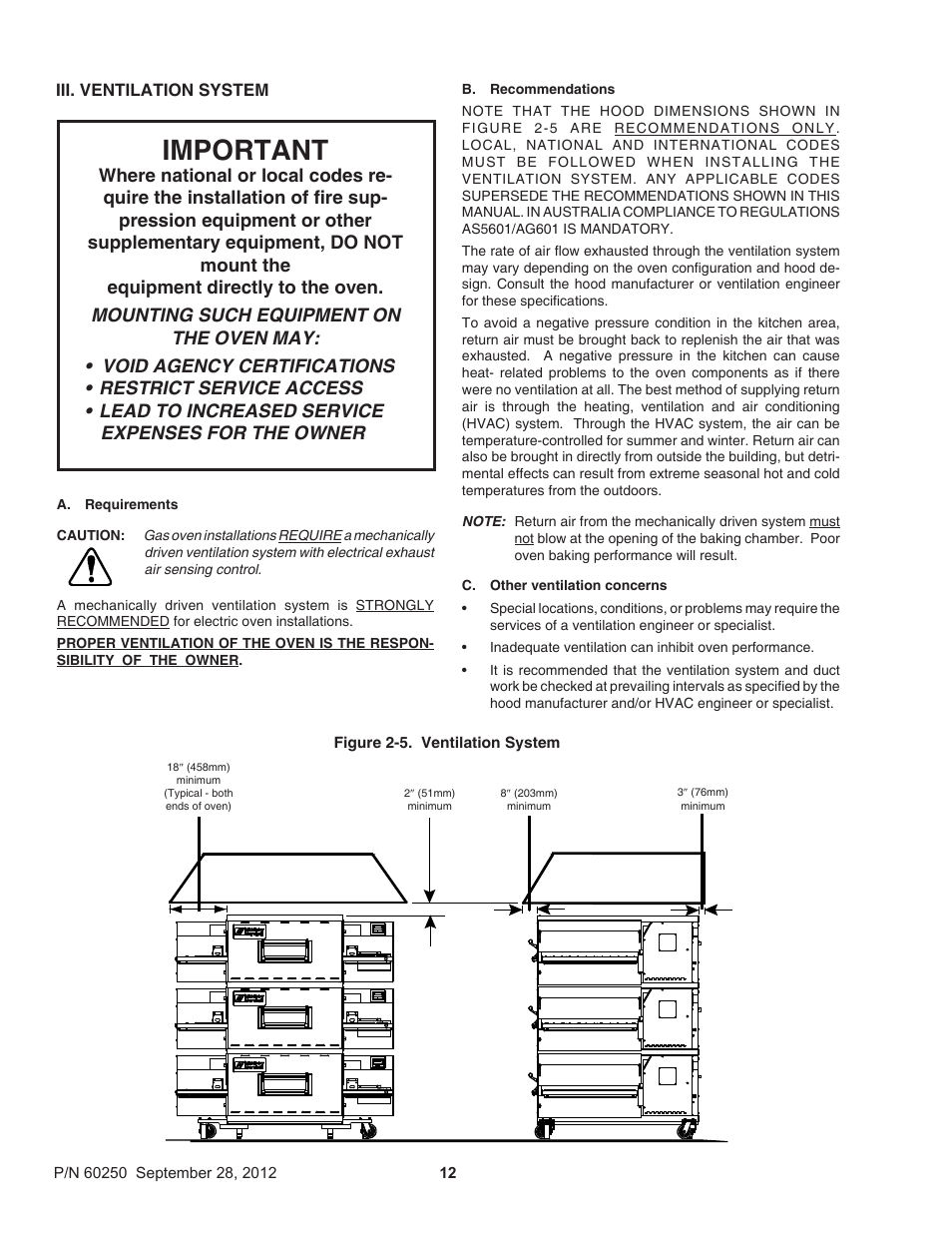 III. VENTILATION SYSTEM

IMPORTANT

Where national or local codes require the installation of fire suppression equipment or other supplementary equipment, DO NOT mount the equipment directly to the oven.

MOUNTING SUCH EQUIPMENT ON THE OVEN MAY:

• VOID AGENCY CERTIFICATIONS
• RESTRICT SERVICE ACCESS
• LEAD TO INCREASED SERVICE EXPENSES FOR THE OWNER

A. Requirements

CAUTION: Gas oven installations REQUIRE a mechanically driven ventilation system with electrical exhaust air sensing control.

A mechanically driven ventilation system is STRONGLY RECOMMENDED for electric oven installations.

PROPER VENTILATION OF THE OVEN IS THE RESPONSIBILITY OF THE OWNER.

B. Recommendations

NOTE THAT THE HOOD DIMENSIONS SHOWN IN FIGURE 2-5 ARE RECOMMENDATIONS ONLY. LOCAL, NATIONAL AND INTERNATIONAL CODES MUST BE FOLLOWED WHEN INSTALLING THE VENTILATION SYSTEM. ANY APPLICABLE CODES SUPERSEDE THE RECOMMENDATIONS SHOWN IN THIS MANUAL. IN AUSTRALIA COMPLIANCE TO REGULATIONS AS5601/AG601 IS MANDATORY.

The rate of air flow exhausted through the ventilation system may vary depending on the oven configuration and hood design. Consult the hood manufacturer or ventilation engineer for these specifications.

To avoid a negative pressure condition in the kitchen area, return air must be brought back to replenish the air that was exhausted. A negative pressure in the kitchen can cause heat- related problems to the oven components as if there were no ventilation at all. The best method of supplying return air is through the heating, ventilation and air conditioning (HVAC) system. Through the HVAC system, the air can be temperature-controlled for summer and winter. Return air can also be brought in directly from outside the building, but detrimental effects can result from extreme seasonal hot and cold temperatures from the outdoors.

NOTE: Return air from the mechanically driven system must not blow at the opening of the baking chamber. Poor oven baking performance will result.

C. Other ventilation concerns

• Special locations, conditions, or problems may require the services of a ventilation engineer or specialist.
• Inadequate ventilation can inhibit oven performance.
• It is recommended that the ventilation system and duct work be checked at prevailing intervals as specified by the hood manufacturer and/or HVAC engineer or specialist.

Figure 2-5. Ventilation System

18″ (458mm) minimum (Typical - both ends of oven)

2″ (51mm) minimum

8″ (203mm) minimum

3″ (76mm) minimum

P/N 60250 September 28, 2012

12